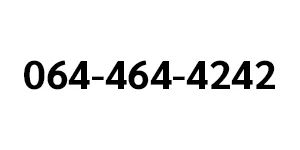 064-464-4242